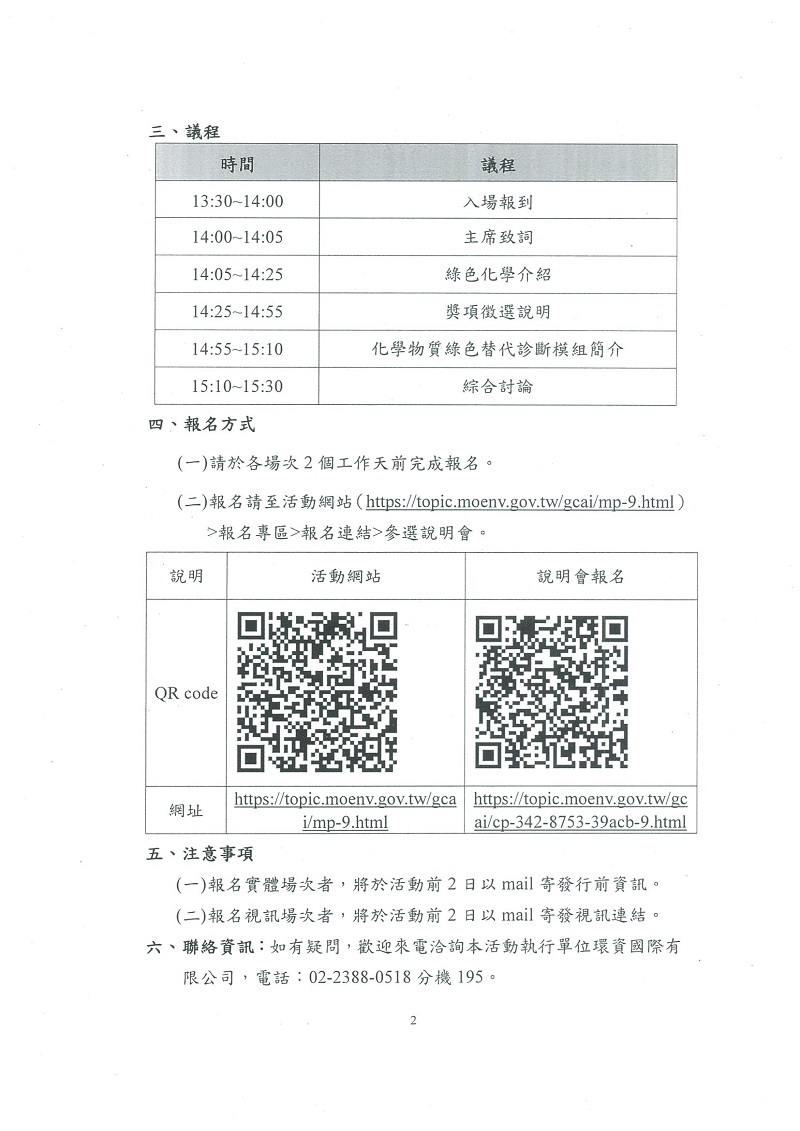 三、議程

| 時間 | 議程 |
|---|---|
| 13:30~14:00 | 入場報到 |
| 14:00~14:05 | 主席致詞 |
| 14:05~14:25 | 綠色化學介紹 |
| 14:25~14:55 | 獎項徵選說明 |
| 14:55~15:10 | 化學物質綠色替代診斷模組簡介 |
| 15:10~15:30 | 綜合討論 |

四、報名方式

(一)請於各場次 2 個工作天前完成報名。

(二)報名請至活動網站（https://topic.moenv.gov.tw/gcai/mp-9.html）>報名專區>報名連結>參選說明會。

| 說明 | 活動網站 | 說明會報名 |
|---|---|---|
| QR code | | |
| 網址 | https://topic.moenv.gov.tw/gcai/mp-9.html | https://topic.moenv.gov.tw/gcai/cp-342-8753-39acb-9.html |

五、注意事項

(一)報名實體場次者，將於活動前 2 日以 mail 寄發行前資訊。

(二)報名視訊場次者，將於活動前 2 日以 mail 寄發視訊連結。

六、聯絡資訊：如有疑問，歡迎來電洽詢本活動執行單位環資國際有限公司，電話：02-2388-0518 分機 195。

2